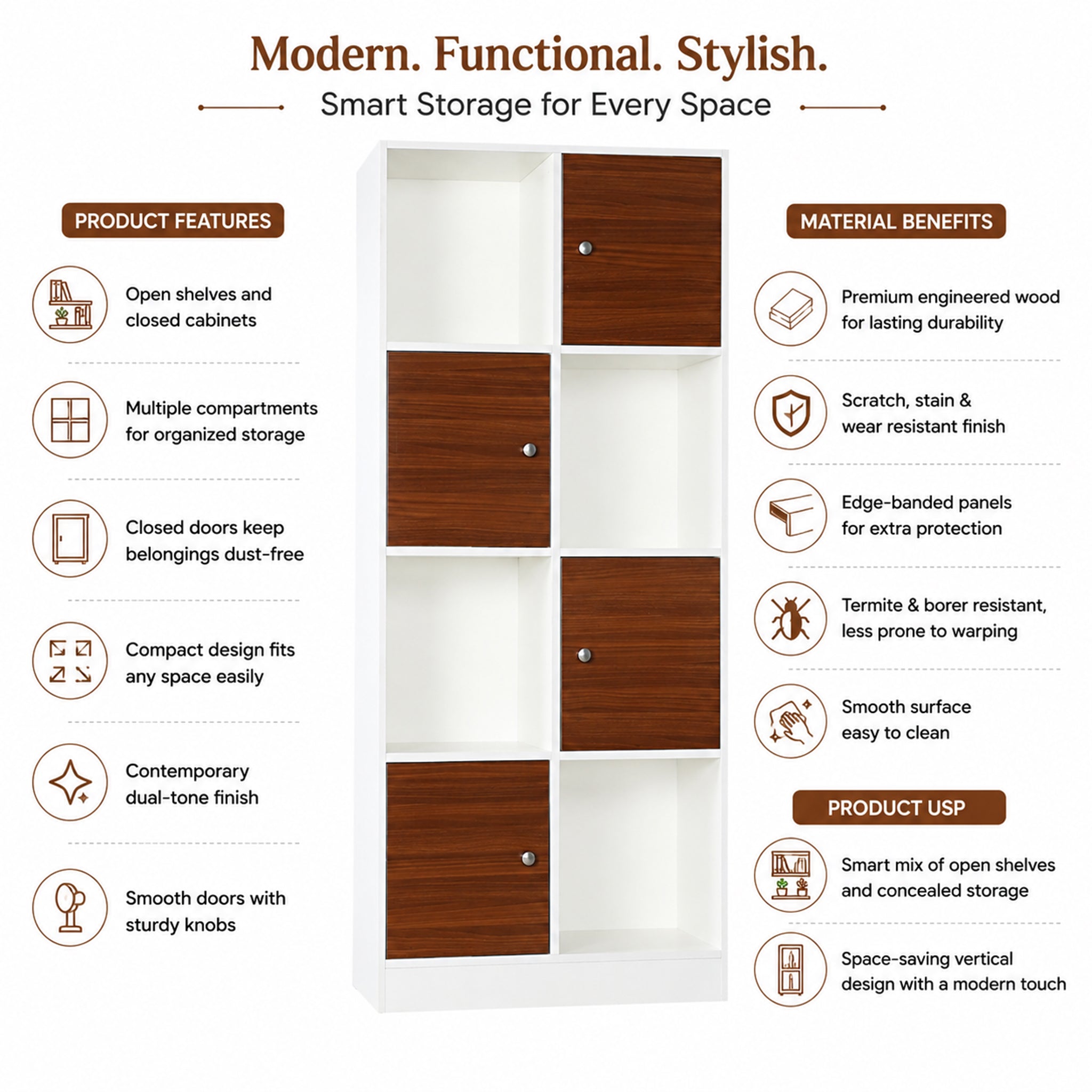 Modern. Functional. Stylish.

Smart Storage for Every Space

PRODUCT FEATURES

Open shelves and closed cabinets

Multiple compartments for organized storage

Closed doors keep belongings dust-free

Compact design fits any space easily

Contemporary dual-tone finish

Smooth doors with sturdy knobs

MATERIAL BENEFITS

Premium engineered wood for lasting durability

Scratch, stain & wear resistant finish

Edge-banded panels for extra protection

Termite & borer resistant, less prone to warping

Smooth surface easy to clean

PRODUCT USP

Smart mix of open shelves and concealed storage

Space-saving vertical design with a modern touch